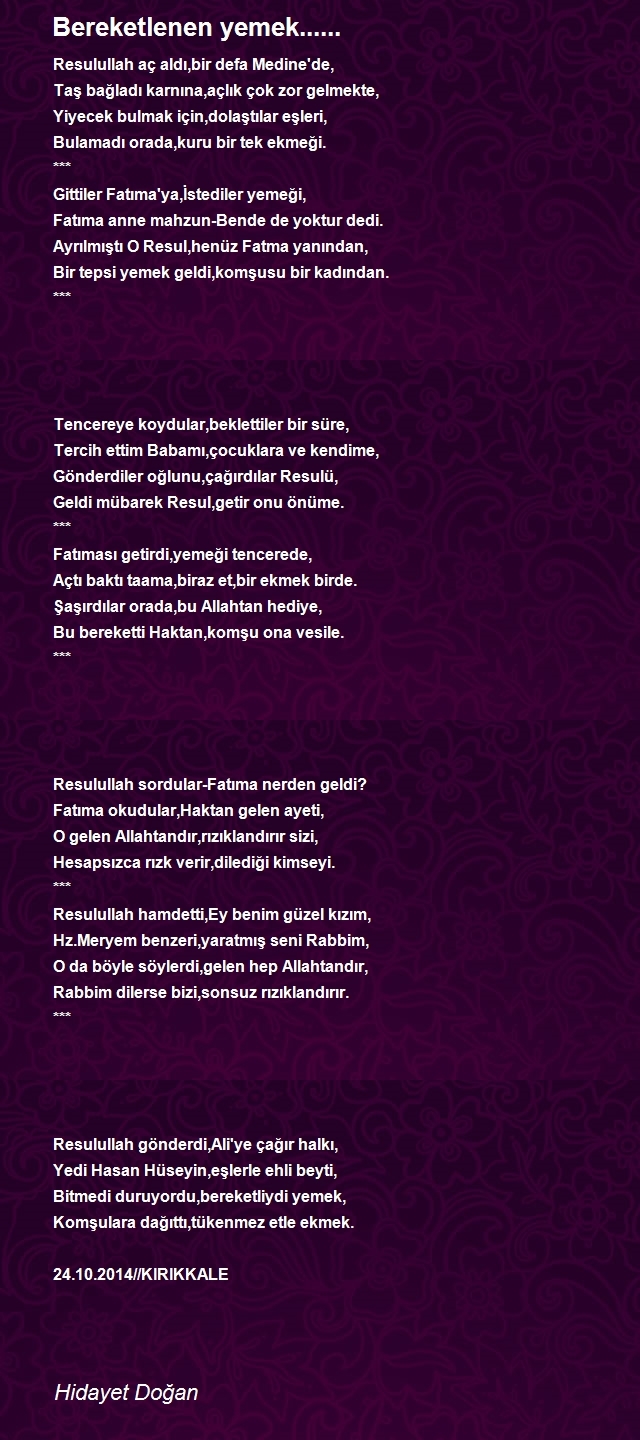 Bereketlenen yemek......

Resulullah aç aldı,bir defa Medine'de,
Taş bağladı karnına,açlık çok zor gelmekte,
Yiyecek bulmak için,dolaştılar eşleri,
Bulamadı orada,kuru bir tek ekmeği.
***
Gittiler Fatıma'ya,İstediler yemeği,
Fatıma anne mahzun-Bende de yoktur dedi.
Ayrılmıştı O Resul,henüz Fatma yanından,
Bir tepsi yemek geldi,komşusu bir kadından.
***

Tencereye koydular,beklettiler bir süre,
Tercih ettim Babamı,çocuklara ve kendime,
Gönderdiler oğlunu,çağırdılar Resulü,
Geldi mübarek Resul,getir onu önüme.
***
Fatıması getirdi,yemeği tencerede,
Açtı baktı taama,biraz et,bir ekmek birde.
Şaşırdılar orada,bu Allahtan hediye,
Bu bereketti Haktan,komşu ona vesile.
***

Resulullah sordular-Fatıma nerden geldi?
Fatıma okudular,Haktan gelen ayeti,
O gelen Allahtandır,rızıklandırır sizi,
Hesapsızca rızk verir,dilediği kimseyi.
***
Resulullah hamdetti,Ey benim güzel kızım,
Hz.Meryem benzeri,yaratmış seni Rabbim,
O da böyle söylerdi,gelen hep Allahtandır,
Rabbim dilerse bizi,sonsuz rızıklandırır.
***

Resulullah gönderdi,Ali'ye çağır halkı,
Yedi Hasan Hüseyin,eşlerle ehli beyti,
Bitmedi duruyordu,bereketliydi yemek,
Komşulara dağıttı,tükenmez etle ekmek.

24.10.2014//KIRIKKALE

Hidayet Doğan